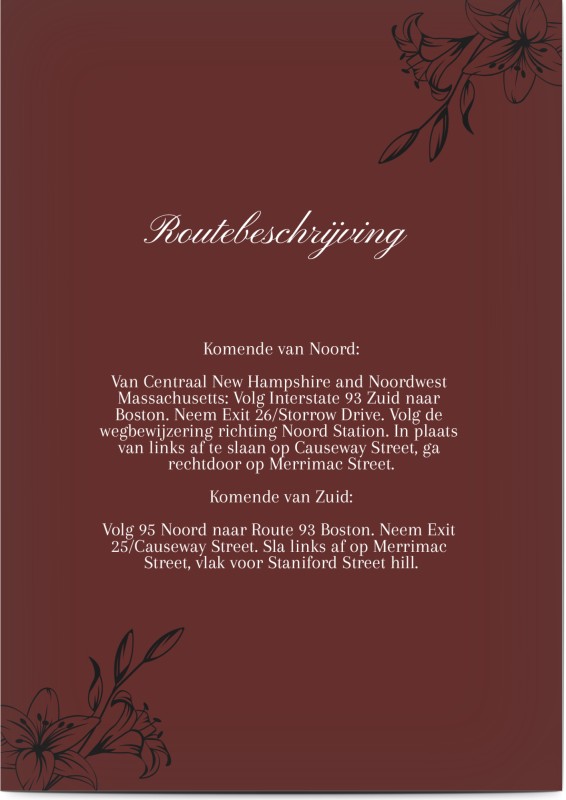 Routebeschrijving

Komende van Noord:

Van Centraal New Hampshire and Noordwest Massachusetts: Volg Interstate 93 Zuid naar Boston. Neem Exit 26/Storrow Drive. Volg de wegbewijzering richting Noord Station. In plaats van links af te slaan op Causeway Street, ga rechtdoor op Merrimac Street.

Komende van Zuid:

Volg 95 Noord naar Route 93 Boston. Neem Exit 25/Causeway Street. Sla links af op Merrimac Street, vlak voor Staniford Street hill.